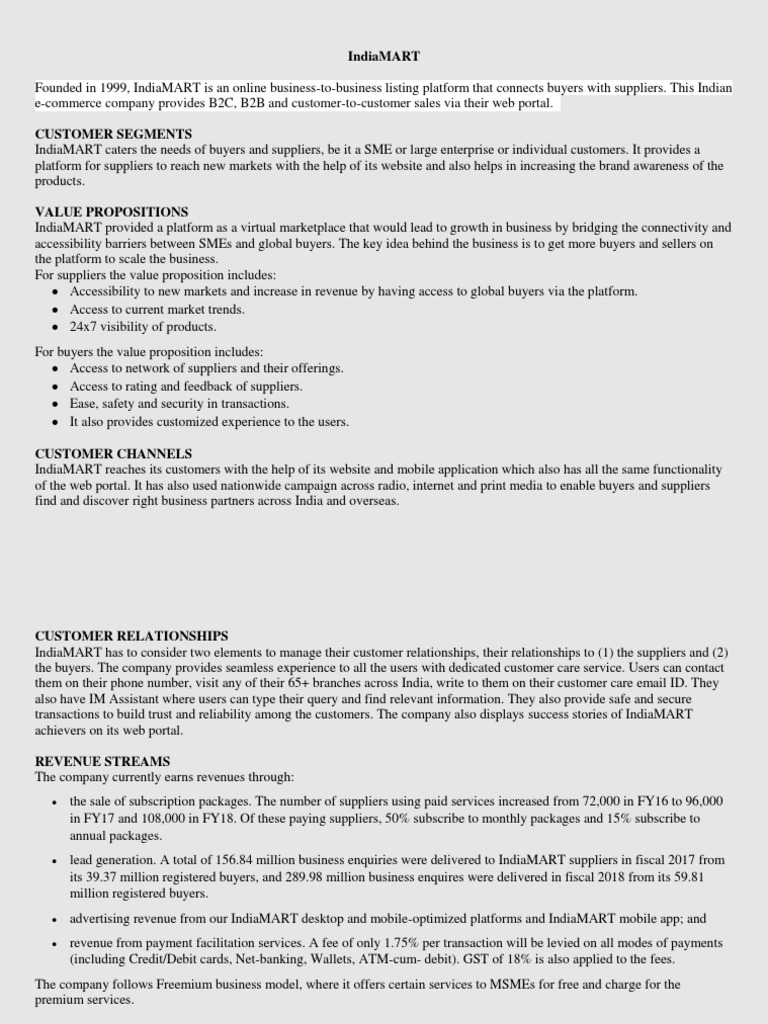 IndiaMART

Founded in 1999, IndiaMART is an online business-to-business listing platform that connects buyers with suppliers. This Indian e-commerce company provides B2C, B2B and customer-to-customer sales via their web portal.

CUSTOMER SEGMENTS
IndiaMART caters the needs of buyers and suppliers, be it a SME or large enterprise or individual customers. It provides a platform for suppliers to reach new markets with the help of its website and also helps in increasing the brand awareness of the products.

VALUE PROPOSITIONS
IndiaMART provided a platform as a virtual marketplace that would lead to growth in business by bridging the connectivity and accessibility barriers between SMEs and global buyers. The key idea behind the business is to get more buyers and sellers on the platform to scale the business.
For suppliers the value proposition includes:
• Accessibility to new markets and increase in revenue by having access to global buyers via the platform.
• Access to current market trends.
• 24x7 visibility of products.

For buyers the value proposition includes:
• Access to network of suppliers and their offerings.
• Access to rating and feedback of suppliers.
• Ease, safety and security in transactions.
• It also provides customized experience to the users.

CUSTOMER CHANNELS
IndiaMART reaches its customers with the help of its website and mobile application which also has all the same functionality of the web portal. It has also used nationwide campaign across radio, internet and print media to enable buyers and suppliers find and discover right business partners across India and overseas.

CUSTOMER RELATIONSHIPS
IndiaMART has to consider two elements to manage their customer relationships, their relationships to (1) the suppliers and (2) the buyers. The company provides seamless experience to all the users with dedicated customer care service. Users can contact them on their phone number, visit any of their 65+ branches across India, write to them on their customer care email ID. They also have IM Assistant where users can type their query and find relevant information. They also provide safe and secure transactions to build trust and reliability among the customers. The company also displays success stories of IndiaMART achievers on its web portal.

REVENUE STREAMS
The company currently earns revenues through:

• the sale of subscription packages. The number of suppliers using paid services increased from 72,000 in FY16 to 96,000 in FY17 and 108,000 in FY18. Of these paying suppliers, 50% subscribe to monthly packages and 15% subscribe to annual packages.

• lead generation. A total of 156.84 million business enquiries were delivered to IndiaMART suppliers in fiscal 2017 from its 39.37 million registered buyers, and 289.98 million business enquires were delivered in fiscal 2018 from its 59.81 million registered buyers.

• advertising revenue from our IndiaMART desktop and mobile-optimized platforms and IndiaMART mobile app; and

• revenue from payment facilitation services. A fee of only 1.75% per transaction will be levied on all modes of payments (including Credit/Debit cards, Net-banking, Wallets, ATM-cum- debit). GST of 18% is also applied to the fees.

The company follows Freemium business model, where it offers certain services to MSMEs for free and charge for the premium services.